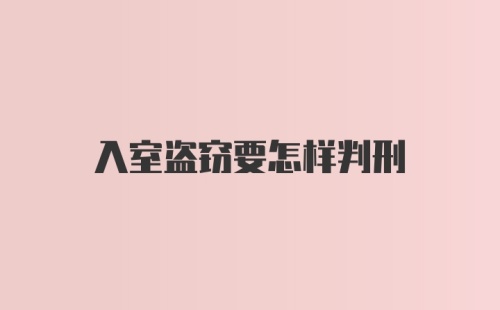 入室盗窃要怎样判刑